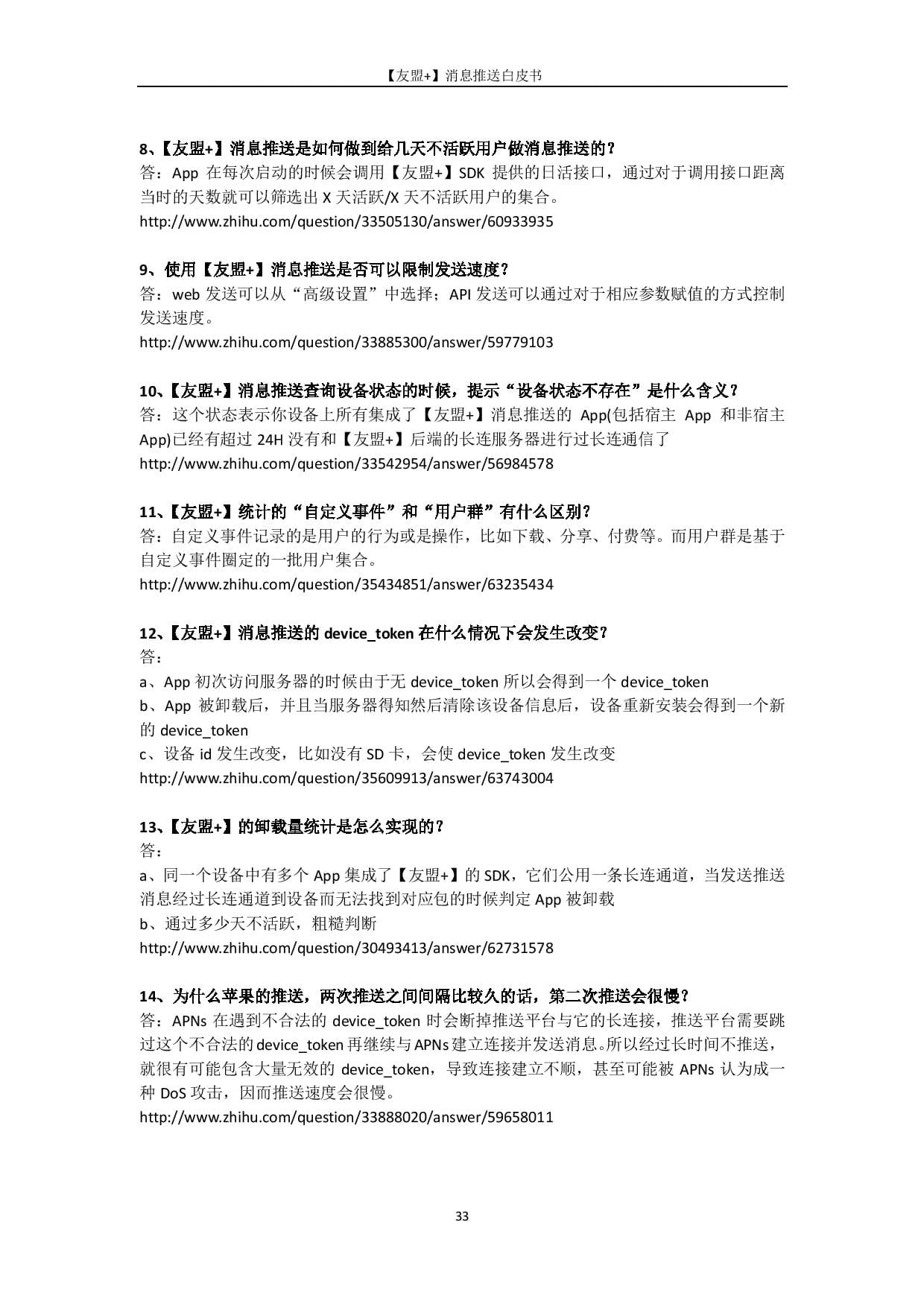 【友盟+】消息推送白皮书

8、【友盟+】消息推送是如何做到给几天不活跃用户做消息推送的？
答：App 在每次启动的时候会调用【友盟+】SDK 提供的日活接口，通过对于调用接口距离当时的天数就可以筛选出 X 天活跃/X 天不活跃用户的集合。
http://www.zhihu.com/question/33505130/answer/60933935

9、使用【友盟+】消息推送是否可以限制发送速度？
答：web 发送可以从“高级设置”中选择；API 发送可以通过对于相应参数赋值的方式控制发送速度。
http://www.zhihu.com/question/33885300/answer/59779103

10、【友盟+】消息推送查询设备状态的时候，提示“设备状态不存在”是什么含义？
答：这个状态表示你设备上所有集成了【友盟+】消息推送的 App(包括宿主 App 和非宿主 App)已经有超过 24H 没有和【友盟+】后端的长连服务器进行过长连通信了
http://www.zhihu.com/question/33542954/answer/56984578

11、【友盟+】统计的“自定义事件”和“用户群”有什么区别？
答：自定义事件记录的是用户的行为或是操作，比如下载、分享、付费等。而用户群是基于自定义事件圈定的一批用户集合。
http://www.zhihu.com/question/35434851/answer/63235434

12、【友盟+】消息推送的 device_token 在什么情况下会发生改变？
答：
a、App 初次访问服务器的时候由于无 device_token 所以会得到一个 device_token
b、App 被卸载后，并且当服务器得知然后清除该设备信息后，设备重新安装会得到一个新的 device_token
c、设备 id 发生改变，比如没有 SD 卡，会使 device_token 发生改变
http://www.zhihu.com/question/35609913/answer/63743004

13、【友盟+】的卸载量统计是怎么实现的？
答：
a、同一个设备中有多个 App 集成了【友盟+】的 SDK，它们公用一条长连通道，当发送推送消息经过长连通道到设备而无法找到对应包的时候判定 App 被卸载
b、通过多少天不活跃，粗糙判断
http://www.zhihu.com/question/30493413/answer/62731578

14、为什么苹果的推送，两次推送之间间隔比较久的话，第二次推送会很慢？
答：APNs 在遇到不合法的 device_token 时会断掉推送平台与它的长连接，推送平台需要跳过这个不合法的 device_token 再继续与 APNs 建立连接并发送消息。所以经过长时间不推送，就很有可能包含大量无效的 device_token，导致连接建立不顺，甚至可能被 APNs 认为成一种 DoS 攻击，因而推送速度会很慢。
http://www.zhihu.com/question/33888020/answer/59658011

33